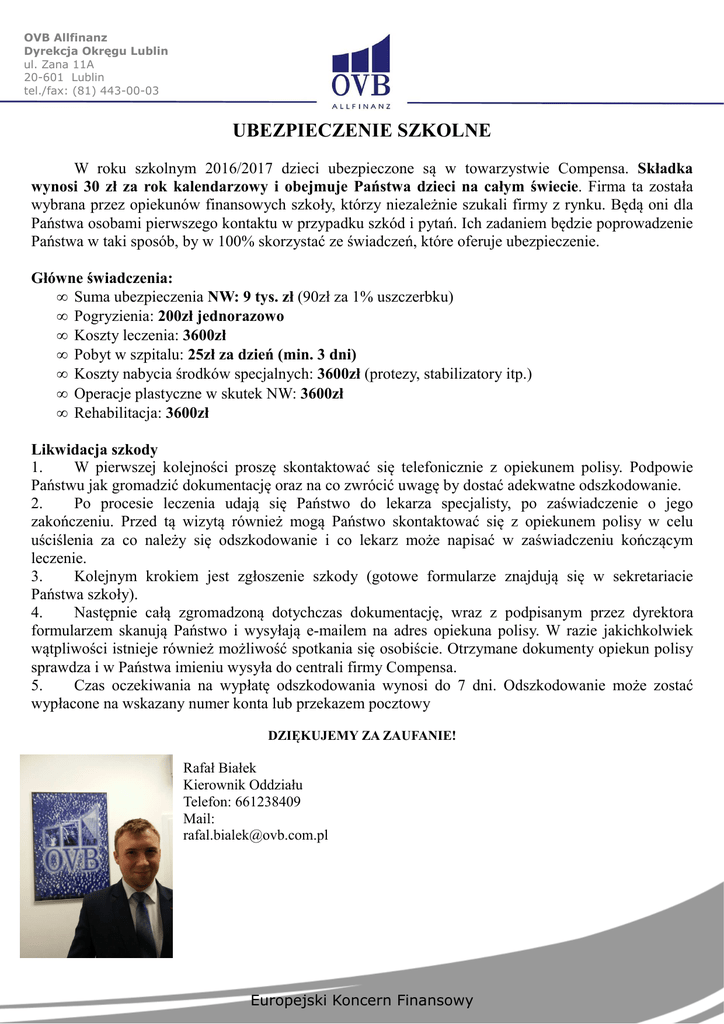 OVB Allfinanz
Dyrekcja Okręgu Lublin
ul. Zana 11A
20-601 Lublin
tel./fax: (81) 443-00-03

OVB
ALLFINANZ

UBEZPIECZENIE SZKOLNE

W roku szkolnym 2016/2017 dzieci ubezpieczone są w towarzystwie Compensa. Składka wynosi 30 zł za rok kalendarzowy i obejmuje Państwa dzieci na całym świecie. Firma ta została wybrana przez opiekunów finansowych szkoły, którzy niezależnie szukali firmy z rynku. Będą oni dla Państwa osobami pierwszego kontaktu w przypadku szkód i pytań. Ich zadaniem będzie poprowadzenie Państwa w taki sposób, by w 100% skorzystać ze świadczeń, które oferuje ubezpieczenie.

Główne świadczenia:
∞ Suma ubezpieczenia NW: 9 tys. zł (90zł za 1% uszczerbku)
∞ Pogryzienia: 200zł jednorazowo
∞ Koszty leczenia: 3600zł
∞ Pobyt w szpitalu: 25zł za dzień (min. 3 dni)
∞ Koszty nabycia środków specjalnych: 3600zł (protezy, stabilizatory itp.)
∞ Operacje plastyczne w skutek NW: 3600zł
∞ Rehabilitacja: 3600zł

Likwidacja szkody
1. W pierwszej kolejności proszę skontaktować się telefonicznie z opiekunem polisy. Podpowie Państwu jak gromadzić dokumentację oraz na co zwrócić uwagę by dostać adekwatne odszkodowanie.
2. Po procesie leczenia udają się Państwo do lekarza specjalisty, po zaświadczenie o jego zakończeniu. Przed tą wizytą również mogą Państwo skontaktować się z opiekunem polisy w celu uściślenia za co należy się odszkodowanie i co lekarz może napisać w zaświadczeniu kończącym leczenie.
3. Kolejnym krokiem jest zgłoszenie szkody (gotowe formularze znajdują się w sekretariacie Państwa szkoły).
4. Następnie całą zgromadzoną dotychczas dokumentację, wraz z podpisanym przez dyrektora formularzem skanują Państwo i wysyłają e-mailem na adres opiekuna polisy. W razie jakichkolwiek wątpliwości istnieje również możliwość spotkania się osobiście. Otrzymane dokumenty opiekun polisy sprawdza i w Państwa imieniu wysyła do centrali firmy Compensa.
5. Czas oczekiwania na wypłatę odszkodowania wynosi do 7 dni. Odszkodowanie może zostać wypłacone na wskazany numer konta lub przekazem pocztowy

DZIĘKUJEMY ZA ZAUFANIE!

OVB

Rafał Białek
Kierownik Oddziału
Telefon: 661238409
Mail:
rafal.bialek@ovb.com.pl

Europejski Koncern Finansowy